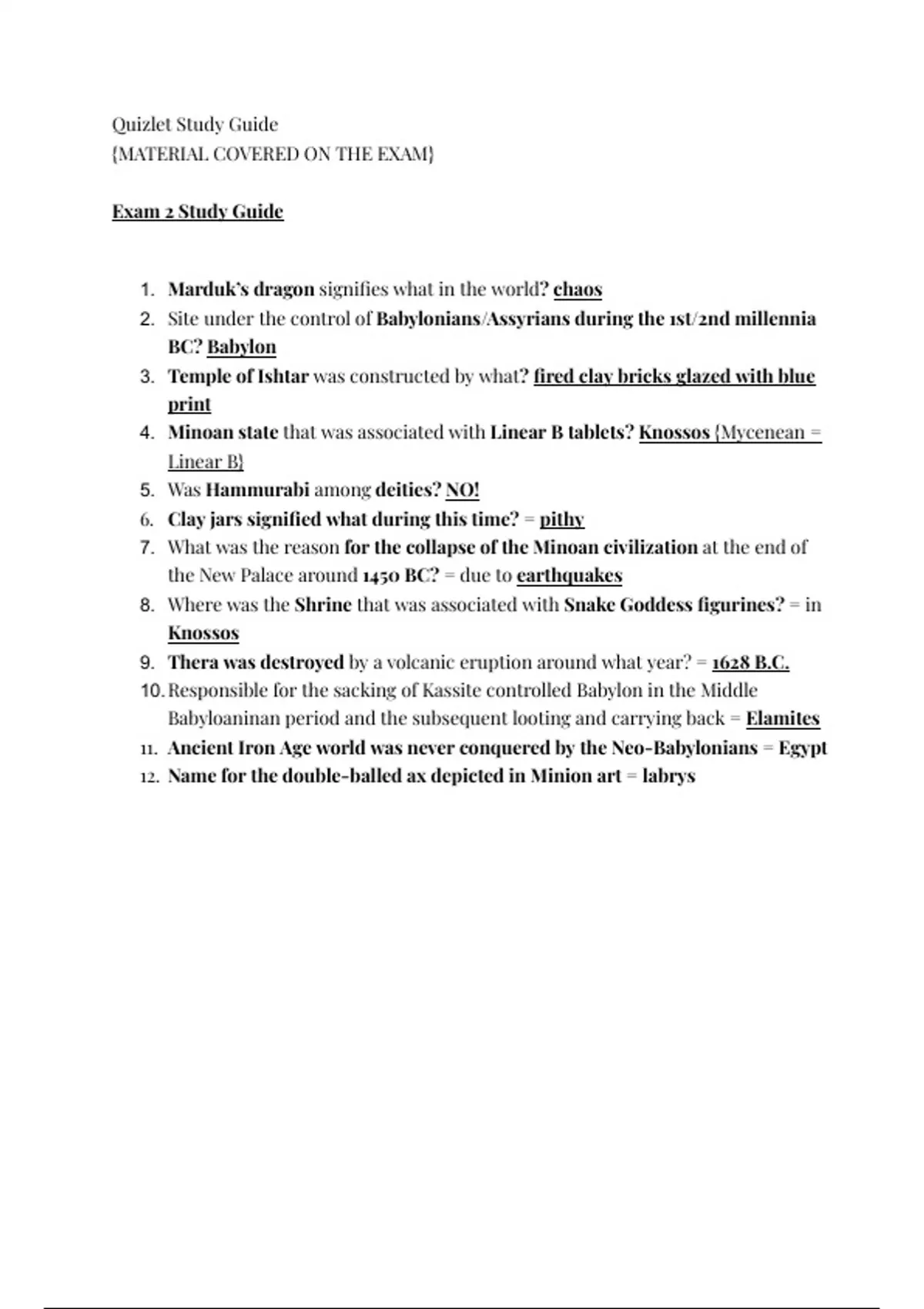 Quizlet Study Guide
{MATERIAL COVERED ON THE EXAM}

Exam 2 Study Guide

1. Marduk's dragon signifies what in the world? chaos
2. Site under the control of Babylonians/Assyrians during the 1st/2nd millennia BC? Babylon
3. Temple of Ishtar was constructed by what? fired clay bricks glazed with blue print
4. Minoan state that was associated with Linear B tablets? Knossos {Mycenean = Linear B}
5. Was Hammurabi among deities? NO!
6. Clay jars signified what during this time? = pithy
7. What was the reason for the collapse of the Minoan civilization at the end of the New Palace around 1450 BC? = due to earthquakes
8. Where was the Shrine that was associated with Snake Goddess figurines? = in Knossos
9. Thera was destroyed by a volcanic eruption around what year? = 1628 B.C.
10. Responsible for the sacking of Kassite controlled Babylon in the Middle Babyloaninan period and the subsequent looting and carrying back = Elamites
11. Ancient Iron Age world was never conquered by the Neo-Babylonians = Egypt
12. Name for the double-balled ax depicted in Minion art = labrys